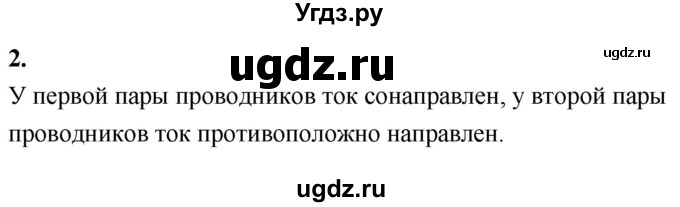 Угдз.ру

2.

ugdz.ru

ugdz.ru

У первой пары проводников ток сонаправлен, у второй пары проводников ток противоположно направлен.

ugdz.ru